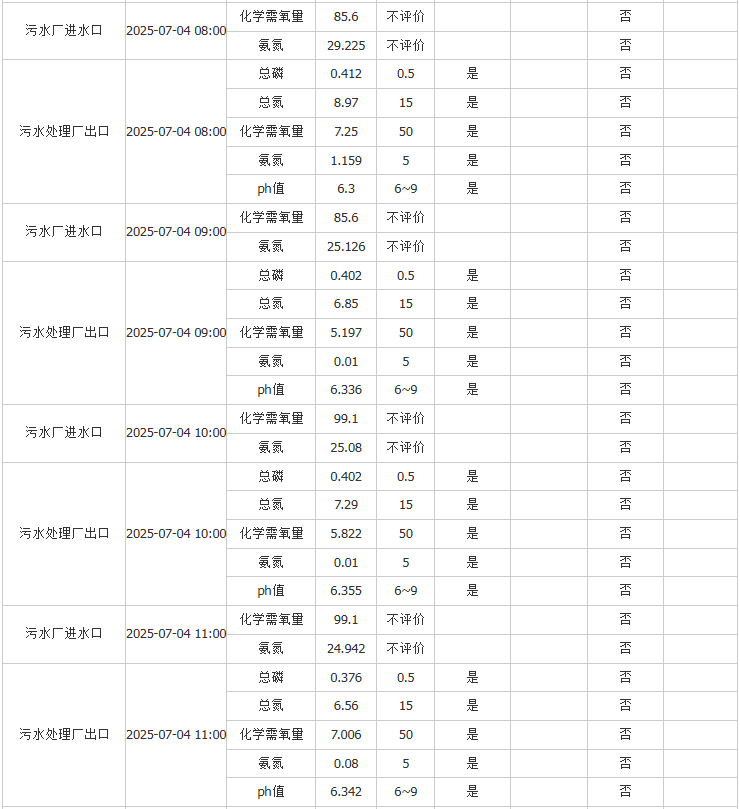 | | | | | | | | | |
|---|---|---|---|---|---|---|---|---|
| 污水厂进水口 | 2025-07-04 08:00 | 化学需氧量 | 85.6 | 不评价 | | | 否 | |
| | | 氨氮 | 29.225 | 不评价 | | | 否 | |
| 污水处理厂出口 | 2025-07-04 08:00 | 总磷 | 0.412 | 0.5 | 是 | | 否 | |
| | | 总氮 | 8.97 | 15 | 是 | | 否 | |
| | | 化学需氧量 | 7.25 | 50 | 是 | | 否 | |
| | | 氨氮 | 1.159 | 5 | 是 | | 否 | |
| | | ph值 | 6.3 | 6~9 | 是 | | 否 | |
| 污水厂进水口 | 2025-07-04 09:00 | 化学需氧量 | 85.6 | 不评价 | | | 否 | |
| | | 氨氮 | 25.126 | 不评价 | | | 否 | |
| 污水处理厂出口 | 2025-07-04 09:00 | 总磷 | 0.402 | 0.5 | 是 | | 否 | |
| | | 总氮 | 6.85 | 15 | 是 | | 否 | |
| | | 化学需氧量 | 5.197 | 50 | 是 | | 否 | |
| | | 氨氮 | 0.01 | 5 | 是 | | 否 | |
| | | ph值 | 6.336 | 6~9 | 是 | | 否 | |
| 污水厂进水口 | 2025-07-04 10:00 | 化学需氧量 | 99.1 | 不评价 | | | 否 | |
| | | 氨氮 | 25.08 | 不评价 | | | 否 | |
| 污水处理厂出口 | 2025-07-04 10:00 | 总磷 | 0.402 | 0.5 | 是 | | 否 | |
| | | 总氮 | 7.29 | 15 | 是 | | 否 | |
| | | 化学需氧量 | 5.822 | 50 | 是 | | 否 | |
| | | 氨氮 | 0.01 | 5 | 是 | | 否 | |
| | | ph值 | 6.355 | 6~9 | 是 | | 否 | |
| 污水厂进水口 | 2025-07-04 11:00 | 化学需氧量 | 99.1 | 不评价 | | | 否 | |
| | | 氨氮 | 24.942 | 不评价 | | | 否 | |
| 污水处理厂出口 | 2025-07-04 11:00 | 总磷 | 0.376 | 0.5 | 是 | | 否 | |
| | | 总氮 | 6.56 | 15 | 是 | | 否 | |
| | | 化学需氧量 | 7.006 | 50 | 是 | | 否 | |
| | | 氨氮 | 0.08 | 5 | 是 | | 否 | |
| | | ph值 | 6.342 | 6~9 | 是 | | 否 | |